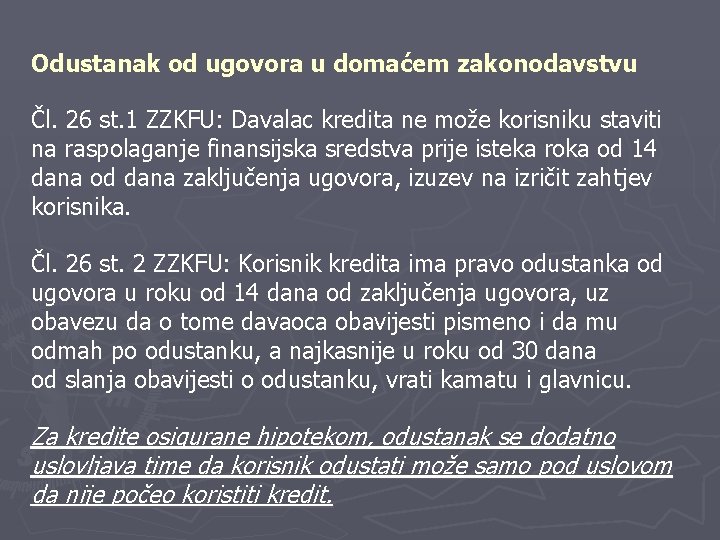 Odustanak od ugovora u domaćem zakonodavstvu

Čl. 26 st.1 ZZKFU: Davalac kredita ne može korisniku staviti na raspolaganje finansijska sredstva prije isteka roka od 14 dana od dana zaključenja ugovora, izuzev na izričit zahtjev korisnika.

Čl. 26 st. 2 ZZKFU: Korisnik kredita ima pravo odustanka od ugovora u roku od 14 dana od zaključenja ugovora, uz obavezu da o tome davaoca obavijesti pismeno i da mu odmah po odustanku, a najkasnije u roku od 30 dana od slanja obavijesti o odustanku, vrati kamatu i glavnicu.

Za kredite osigurane hipotekom, odustanak se dodatno uslovljava time da korisnik odustati može samo pod uslovom da nije počeo koristiti kredit.